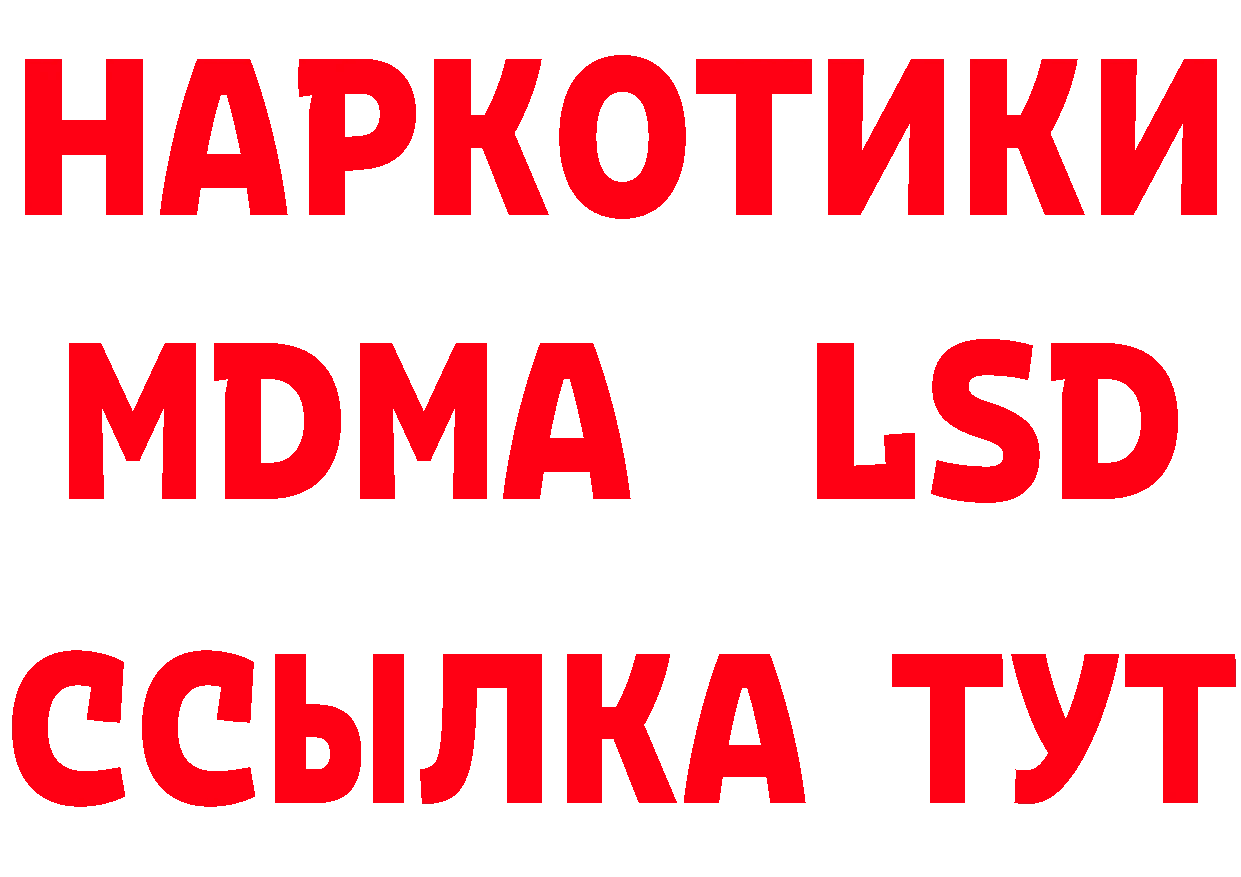 НАРКОТИКИ
MDMA LSD
ССЫЛКА ТУТ